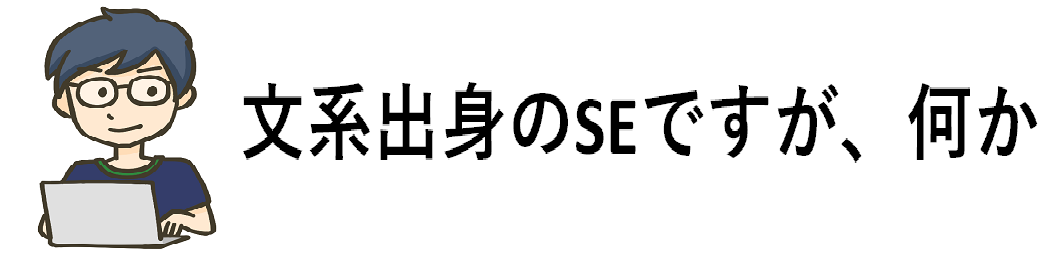 文系出身のSEですが、何か